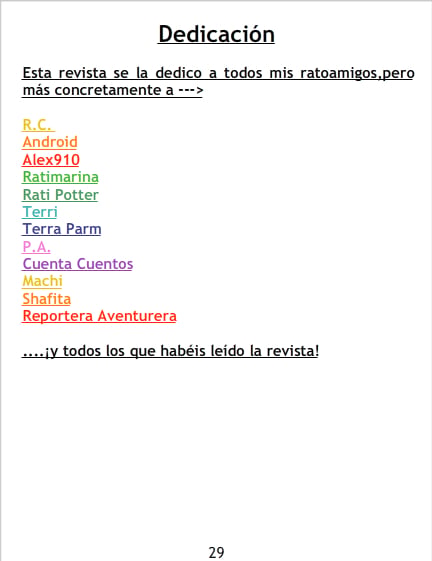 Dedicación

Esta revista se la dedico a todos mis ratoamigos,pero más concretamente a --->

R.C.
Android
Alex910
Ratimarina
Rati Potter
Terri
Terra Parm
P.A.
Cuenta Cuentos
Machi
Shafita
Reportera Aventurera

....¡y todos los que habéis leído la revista!

29